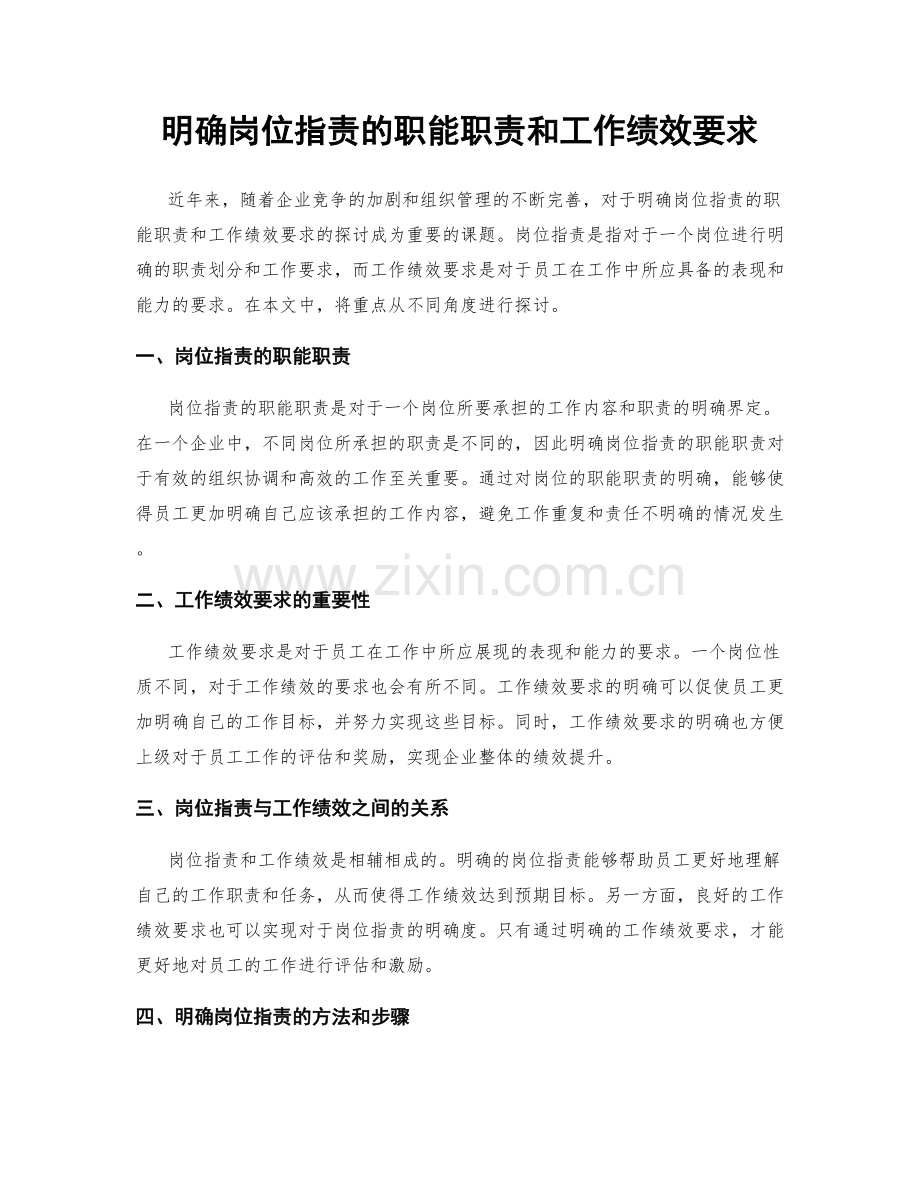 明确岗位指责的职能职责和工作绩效要求

近年来，随着企业竞争的加剧和组织管理的不断完善，对于明确岗位指责的职能职责和工作绩效要求的探讨成为重要的课题。岗位指责是指对于一个岗位进行明确的职责划分和工作要求，而工作绩效要求是对于员工在工作中所应具备的表现和能力的要求。在本文中，将重点从不同角度进行探讨。

一、岗位指责的职能职责

岗位指责的职能职责是对于一个岗位所要承担的工作内容和职责的明确界定。在一个企业中，不同岗位所承担的职责是不同的，因此明确岗位指责的职能职责对于有效的组织协调和高效的工作至关重要。通过对岗位的职能职责的明确，能够使得员工更加明确自己应该承担的工作内容，避免工作重复和责任不明确的情况发生。

二、工作绩效要求的重要性

工作绩效要求是对于员工在工作中所应展现的表现和能力的要求。一个岗位性质不同，对于工作绩效的要求也会有所不同。工作绩效要求的明确可以促使员工更加明确自己的工作目标，并努力实现这些目标。同时，工作绩效要求的明确也方便上级对于员工工作的评估和奖励，实现企业整体的绩效提升。

三、岗位指责与工作绩效之间的关系

岗位指责和工作绩效是相辅相成的。明确的岗位指责能够帮助员工更好地理解自己的工作职责和任务，从而使得工作绩效达到预期目标。另一方面，良好的工作绩效要求也可以实现对于岗位指责的明确度。只有通过明确的工作绩效要求，才能更好地对员工的工作进行评估和激励。

四、明确岗位指责的方法和步骤

www.zixin.com.cn